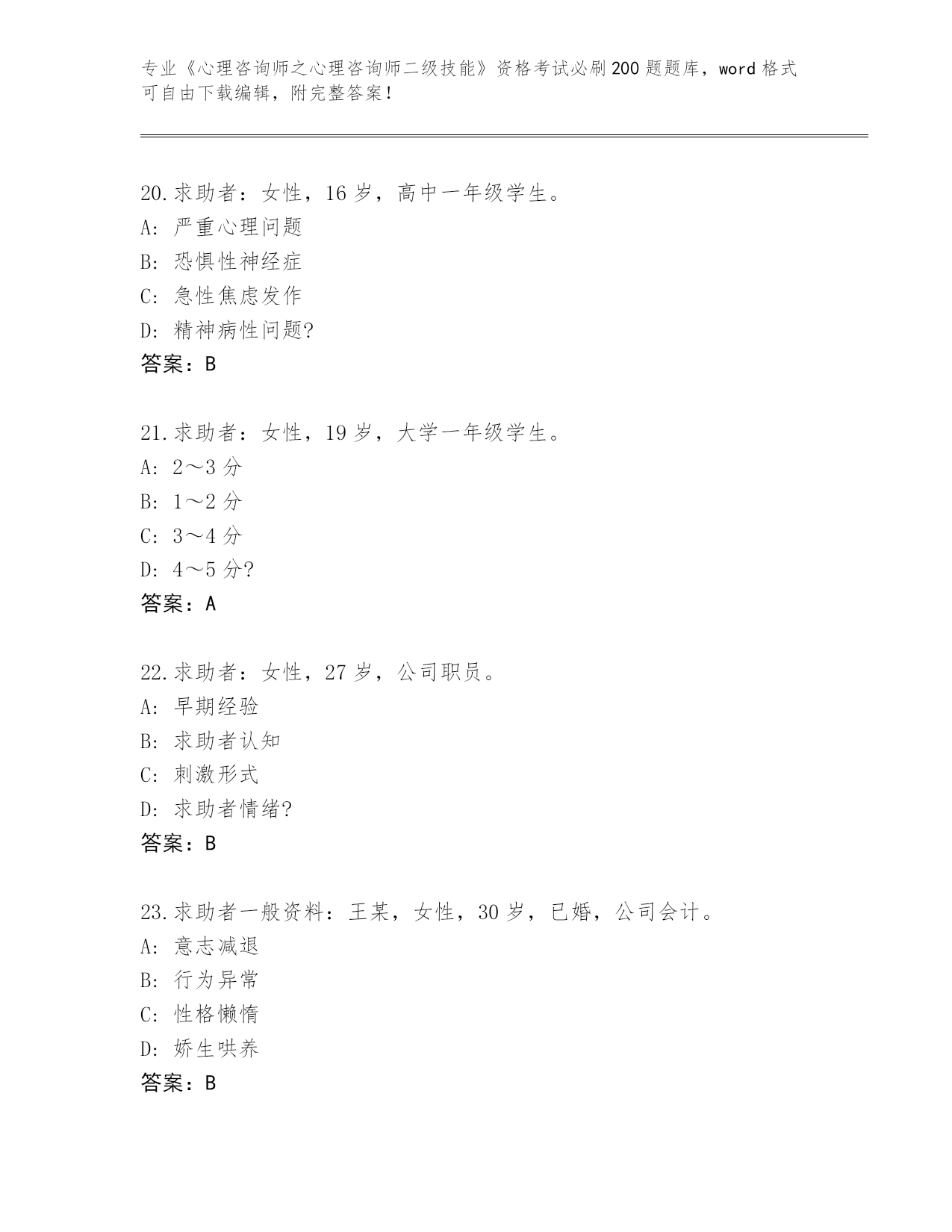 专业《心理咨询师之心理咨询师二级技能》资格考试必刷200题题库，word格式可自由下载编辑，附完整答案！

20.求助者：女性，16岁，高中一年级学生。
A: 严重心理问题
B: 恐惧性神经症
C: 急性焦虑发作
D: 精神病性问题?
答案：B

21.求助者：女性，19岁，大学一年级学生。
A: 2～3分
B: 1～2分
C: 3～4分
D: 4～5分?
答案：A

22.求助者：女性，27岁，公司职员。
A: 早期经验
B: 求助者认知
C: 刺激形式
D: 求助者情绪?
答案：B

23.求助者一般资料：王某，女性，30岁，已婚，公司会计。
A: 意志减退
B: 行为异常
C: 性格懒惰
D: 娇生哄养
答案：B